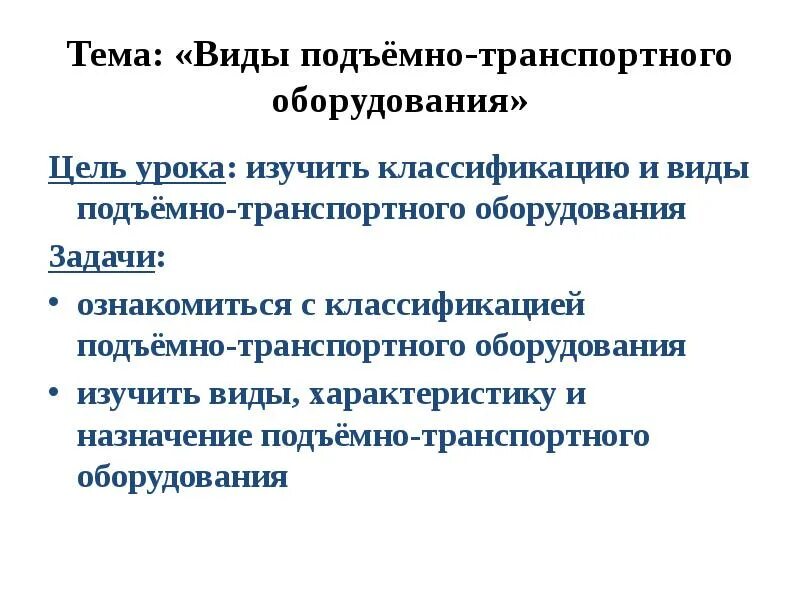 Тема: «Виды подъёмно-транспортного оборудования»

Цель урока: изучить классификацию и виды подъёмно-транспортного оборудования

Задачи:

• ознакомиться с классификацией подъёмно-транспортного оборудования
• изучить виды, характеристику и назначение подъёмно-транспортного оборудования